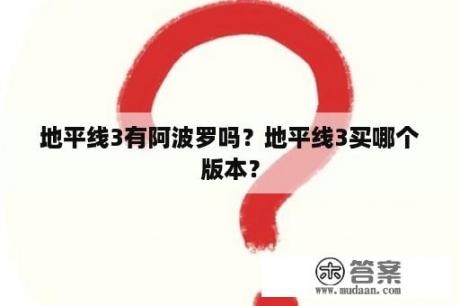 地平线3有阿波罗吗？地平线3买哪个版本？

木 答案
www.mudaan.com